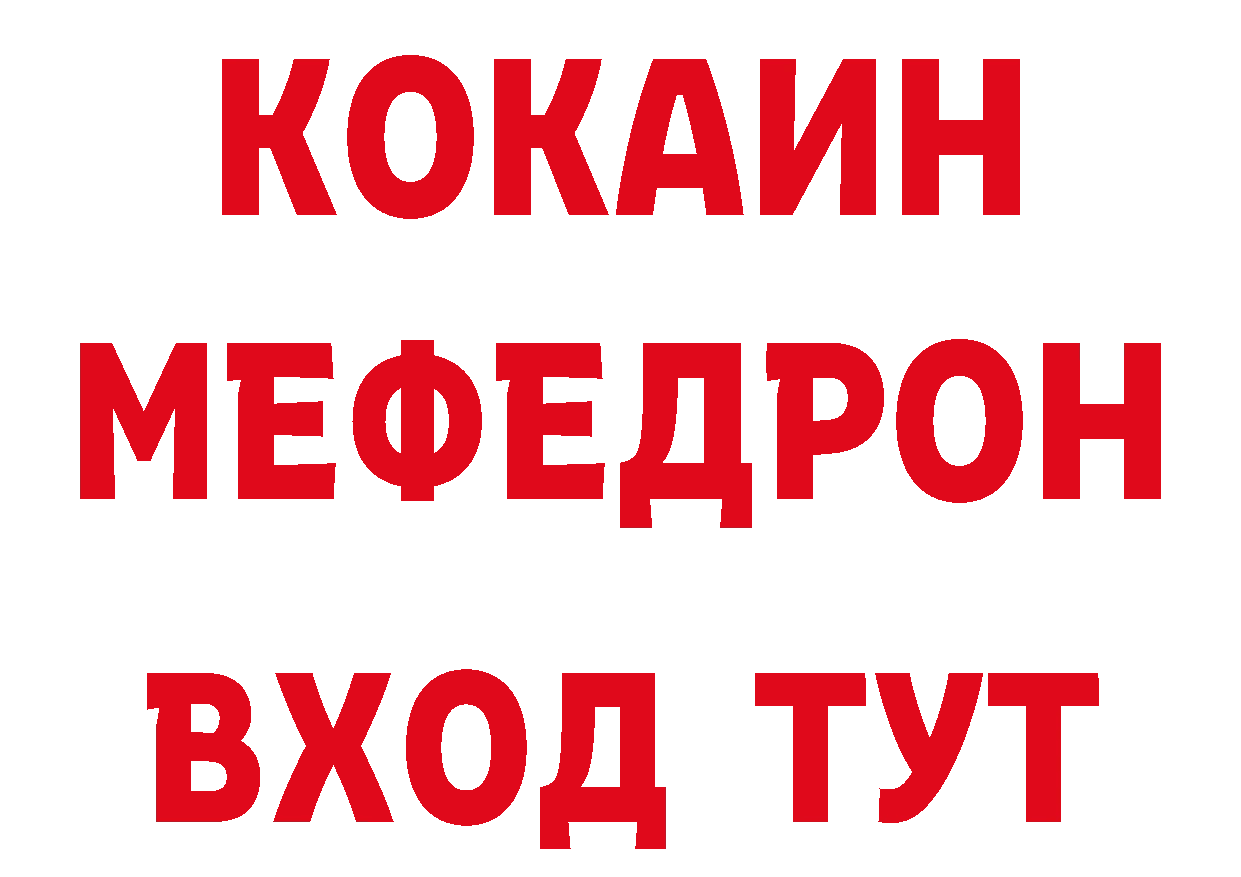 КОКАИН
МЕФЕДРОН
ВХОД ТУТ